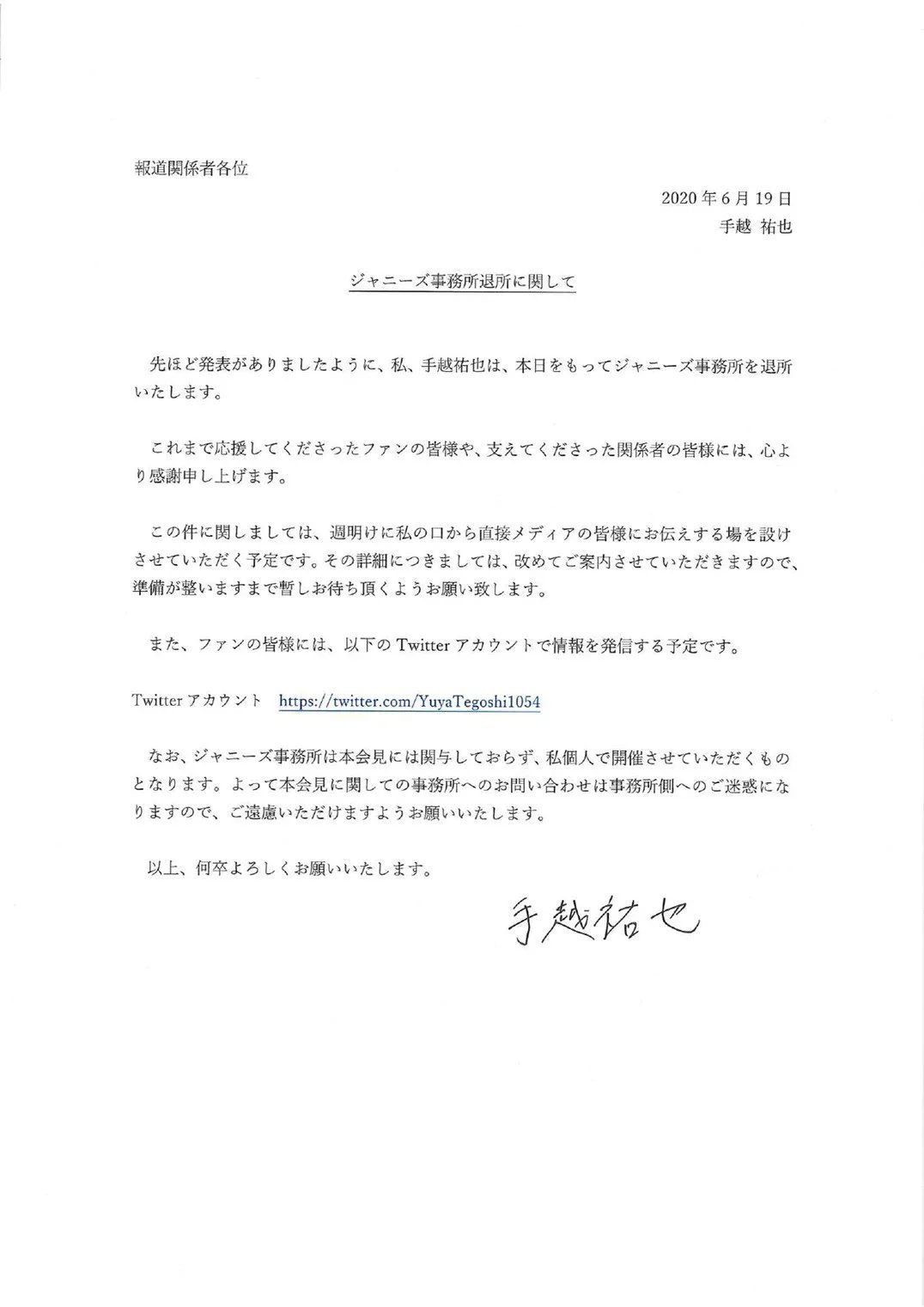 報道関係者各位

2020年6月19日
手越 祐也

ジャニーズ事務所退所に関して

先ほど発表がありましたように、私、手越祐也は、本日をもってジャニーズ事務所を退所いたします。

これまで応援してくださったファンの皆様や、支えてくださった関係者の皆様には、心より感謝申し上げます。

この件に関しましては、週明けに私の口から直接メディアの皆様にお伝えする場を設けさせていただく予定です。その詳細につきましては、改めてご案内させていただきますので、準備が整いますまで暫しお待ち頂くようお願い致します。

また、ファンの皆様には、以下のTwitterアカウントで情報を発信する予定です。

Twitterアカウント https://twitter.com/YuyaTegoshi1054

なお、ジャニーズ事務所は本会見には関与しておらず、私個人で開催させていただくものとなります。よって本会見に関しての事務所へのお問い合わせは事務所側へのご迷惑になりますので、ご遠慮いただけますようお願いいたします。

以上、何卒よろしくお願いいたします。

手越祐也